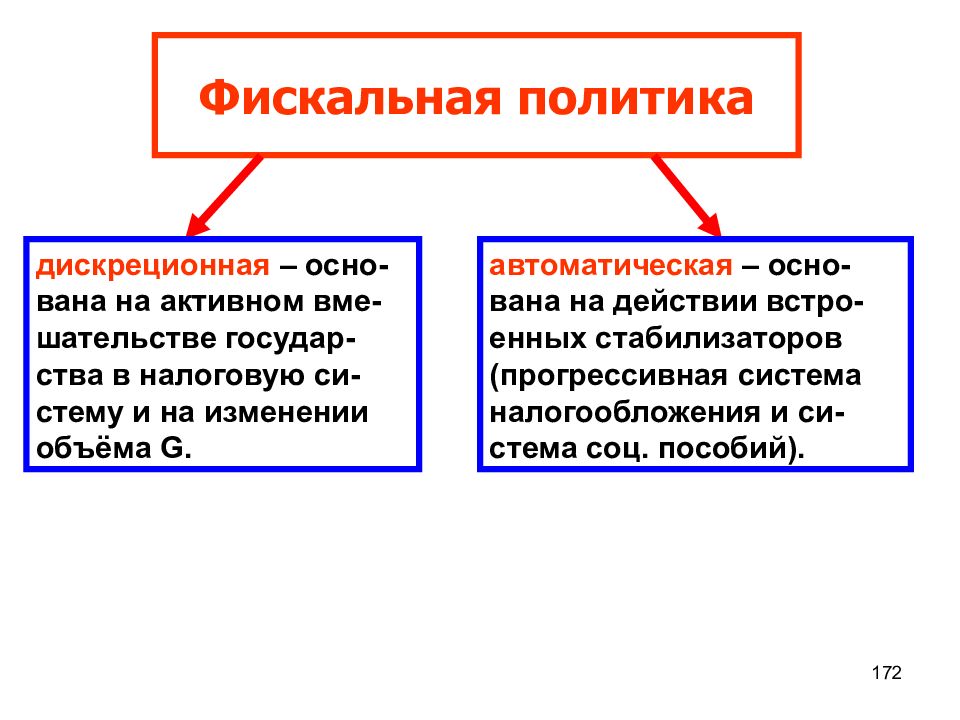 Фискальная политика

дискреционная – основана на активном вмешательстве государства в налоговую систему и на изменении объёма G.

автоматическая – основана на действии встроенных стабилизаторов (прогрессивная система налогообложения и система соц. пособий).

172